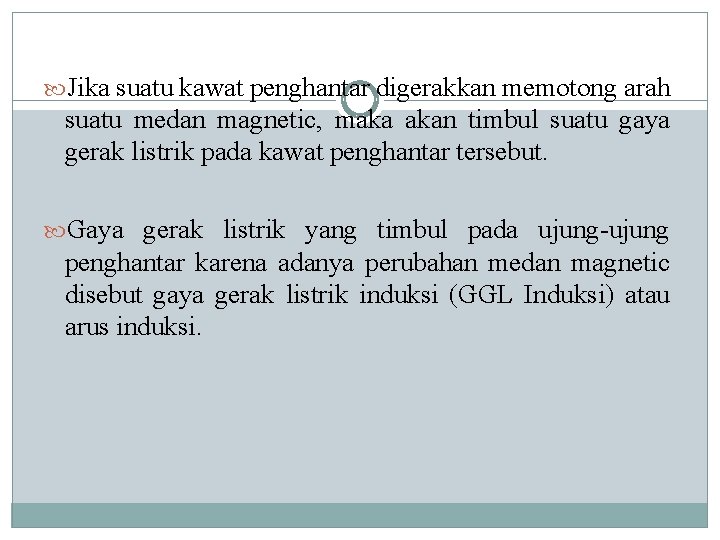 Jika suatu kawat penghantar digerakkan memotong arah suatu medan magnetic, maka akan timbul suatu gaya gerak listrik pada kawat penghantar tersebut.

Gaya gerak listrik yang timbul pada ujung-ujung penghantar karena adanya perubahan medan magnetic disebut gaya gerak listrik induksi (GGL Induksi) atau arus induksi.